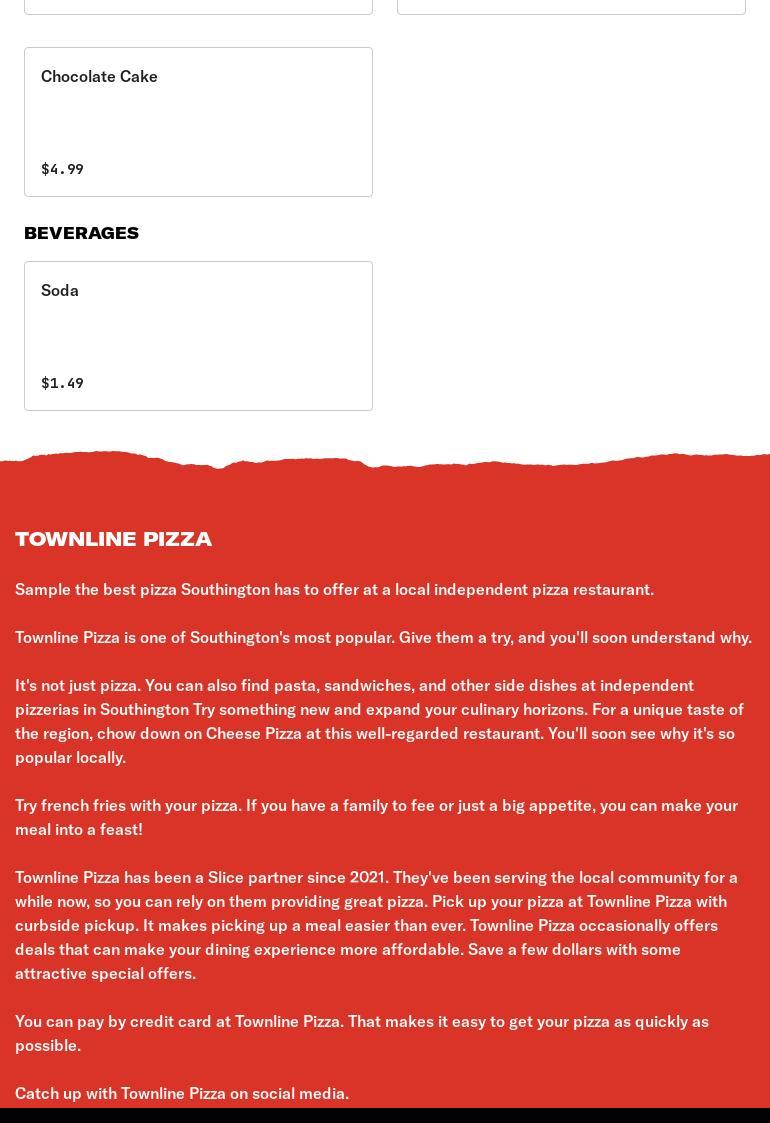 Chocolate Cake

$4.99

BEVERAGES

Soda

$1.49

TOWNLINE PIZZA

Sample the best pizza Southington has to offer at a local independent pizza restaurant.

Townline Pizza is one of Southington's most popular. Give them a try, and you'll soon understand why.

It's not just pizza. You can also find pasta, sandwiches, and other side dishes at independent pizzerias in Southington Try something new and expand your culinary horizons. For a unique taste of the region, chow down on Cheese Pizza at this well-regarded restaurant. You'll soon see why it's so popular locally.

Try french fries with your pizza. If you have a family to fee or just a big appetite, you can make your meal into a feast!

Townline Pizza has been a Slice partner since 2021. They've been serving the local community for a while now, so you can rely on them providing great pizza. Pick up your pizza at Townline Pizza with curbside pickup. It makes picking up a meal easier than ever. Townline Pizza occasionally offers deals that can make your dining experience more affordable. Save a few dollars with some attractive special offers.

You can pay by credit card at Townline Pizza. That makes it easy to get your pizza as quickly as possible.

Catch up with Townline Pizza on social media.